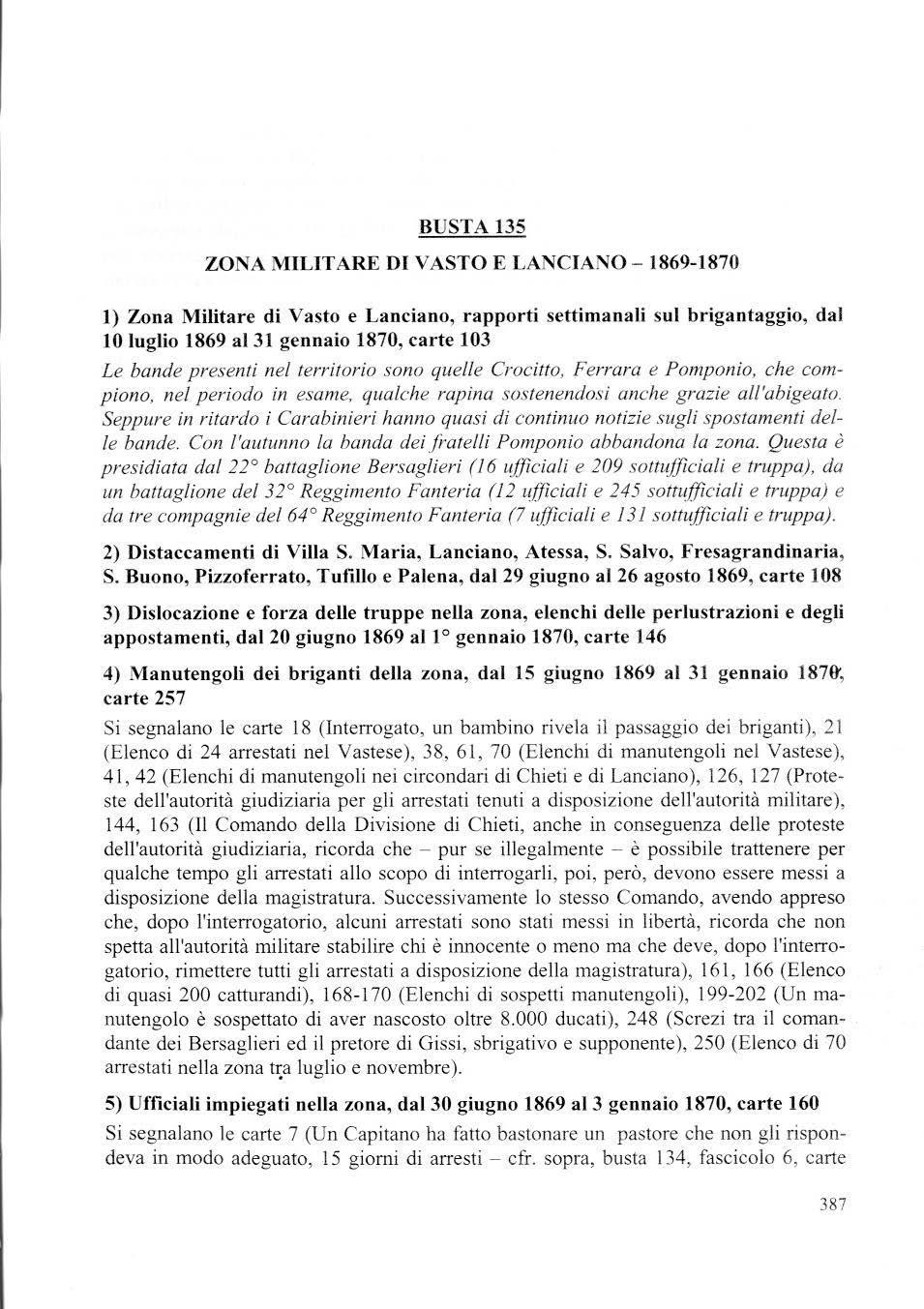 BUSTA 135

ZONA MILITARE DI VASTO E LANCIANO – 1869-1870

1) Zona Militare di Vasto e Lanciano, rapporti settimanali sul brigantaggio, dal 10 luglio 1869 al 31 gennaio 1870, carte 103

Le bande presenti nel territorio sono quelle Crocitto, Ferrara e Pomponio, che compiono, nel periodo in esame, qualche rapina sostenendosi anche grazie all'abigeato. Seppure in ritardo i Carabinieri hanno quasi di continuo notizie sugli spostamenti delle bande. Con l'autunno la banda dei fratelli Pomponio abbandona la zona. Questa è presidiata dal 22° battaglione Bersaglieri (16 ufficiali e 209 sottufficiali e truppa), da un battaglione del 32° Reggimento Fanteria (12 ufficiali e 245 sottufficiali e truppa) e da tre compagnie del 64° Reggimento Fanteria (7 ufficiali e 131 sottufficiali e truppa).

2) Distaccamenti di Villa S. Maria, Lanciano, Atessa, S. Salvo, Fresagrandinaria, S. Buono, Pizzoferrato, Tufillo e Palena, dal 29 giugno al 26 agosto 1869, carte 108

3) Dislocazione e forza delle truppe nella zona, elenchi delle perlustrazioni e degli appostamenti, dal 20 giugno 1869 al 1° gennaio 1870, carte 146

4) Manutengoli dei briganti della zona, dal 15 giugno 1869 al 31 gennaio 1870, carte 257

Si segnalano le carte 18 (Interrogato, un bambino rivela il passaggio dei briganti), 21 (Elenco di 24 arrestati nel Vastese), 38, 61, 70 (Elenchi di manutengoli nel Vastese), 41, 42 (Elenchi di manutengoli nei circondari di Chieti e di Lanciano), 126, 127 (Proteste dell'autorità giudiziaria per gli arrestati tenuti a disposizione dell'autorità militare), 144, 163 (Il Comando della Divisione di Chieti, anche in conseguenza delle proteste dell'autorità giudiziaria, ricorda che – pur se illegalmente – è possibile trattenere per qualche tempo gli arrestati allo scopo di interrogarli, poi, però, devono essere messi a disposizione della magistratura. Successivamente lo stesso Comando, avendo appreso che, dopo l'interrogatorio, alcuni arrestati sono stati messi in libertà, ricorda che non spetta all'autorità militare stabilire chi è innocente o meno ma che deve, dopo l'interrogatorio, rimettere tutti gli arrestati a disposizione della magistratura), 161, 166 (Elenco di quasi 200 catturandi), 168-170 (Elenchi di sospetti manutengoli), 199-202 (Un manutengolo è sospettato di aver nascosto oltre 8.000 ducati), 248 (Screzi tra il comandante dei Bersaglieri ed il pretore di Gissi, sbrigativo e supponente), 250 (Elenco di 70 arrestati nella zona tra luglio e novembre).

5) Ufficiali impiegati nella zona, dal 30 giugno 1869 al 3 gennaio 1870, carte 160

Si segnalano le carte 7 (Un Capitano ha fatto bastonare un pastore che non gli rispondeva in modo adeguato, 15 giorni di arresti – cfr. sopra, busta 134, fascicolo 6, carte

387